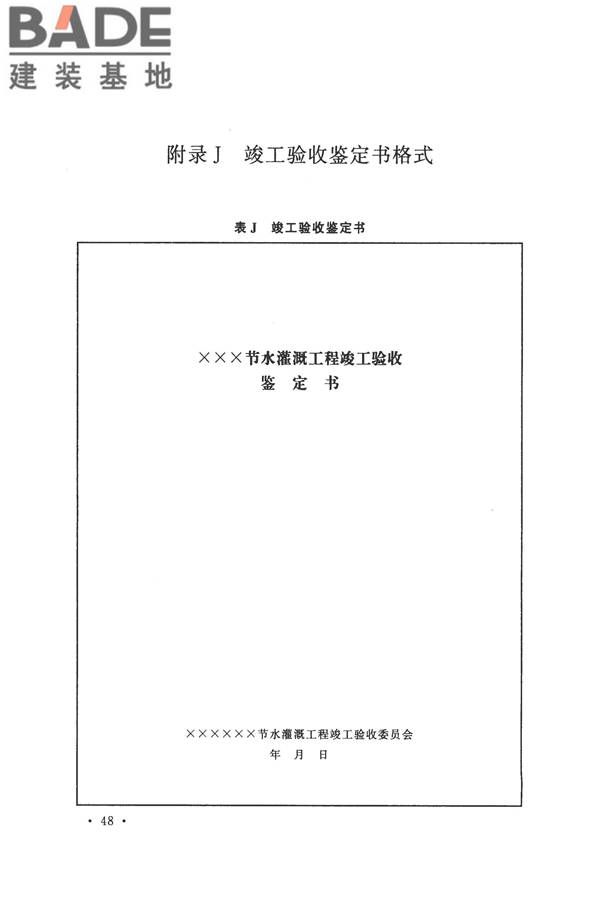 BADE
建装基地

附录J 竣工验收鉴定书格式

表J 竣工验收鉴定书

×××节水灌溉工程竣工验收
鉴 定 书

××××××节水灌溉工程竣工验收委员会
年 月 日

· 48 ·